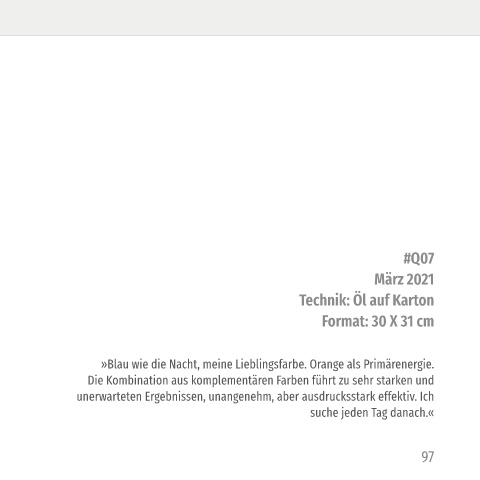 #Q07
März 2021
Technik: Öl auf Karton
Format: 30 X 31 cm

»Blau wie die Nacht, meine Lieblingsfarbe. Orange als Primärenergie. Die Kombination aus komplementären Farben führt zu sehr starken und unerwarteten Ergebnissen, unangenehm, aber ausdrucksstark effektiv. Ich suche jeden Tag danach.«

97